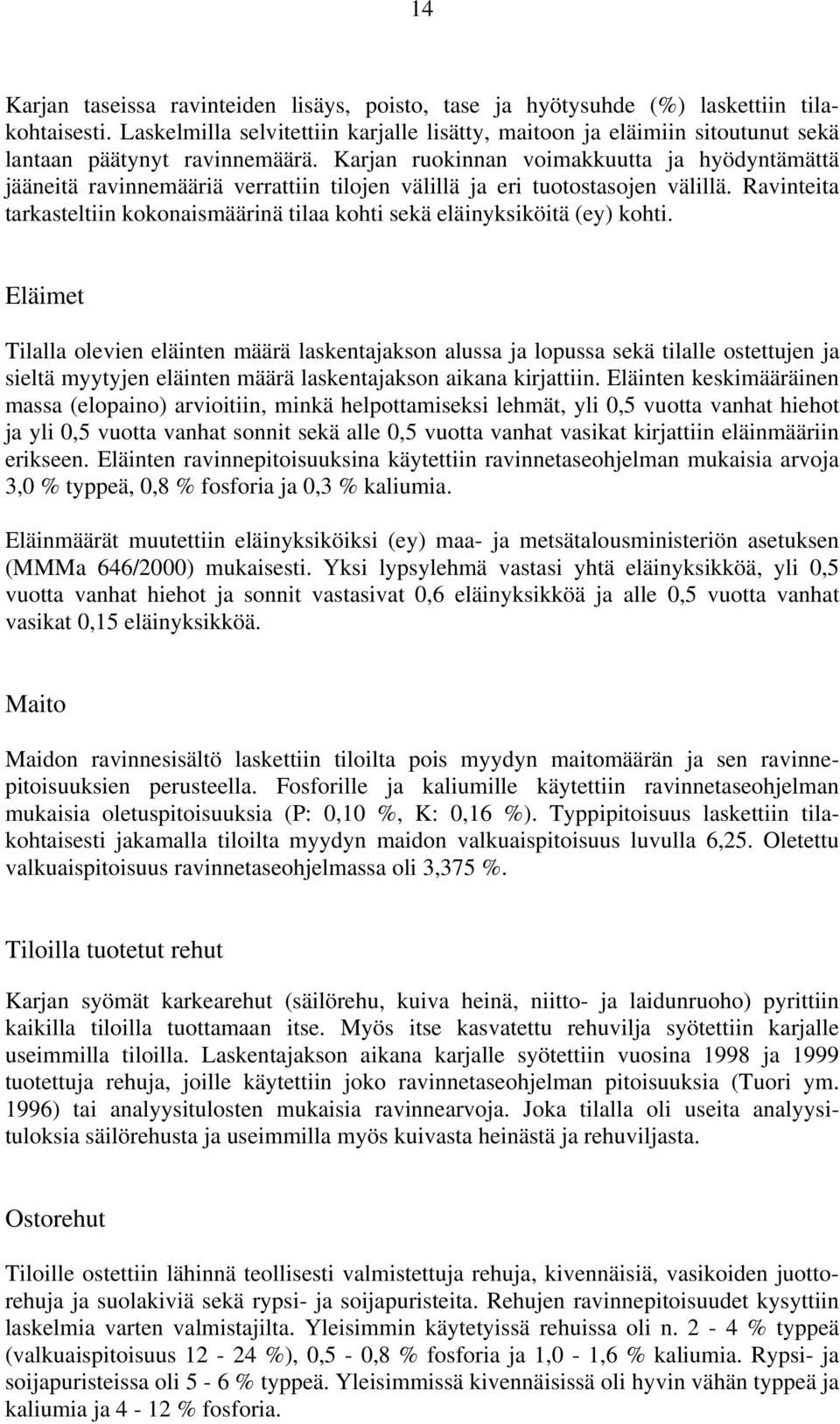 14

Karjan taseissa ravinteiden lisäys, poisto, tase ja hyötysuhde (%) laskettiin tilakohtaisesti. Laskelmilla selvitettiin karjalle lisätty, maitoon ja eläimiin sitoutunut sekä lantaan päätynyt ravinnemäärä. Karjan ruokinnan voimakkuutta ja hyödyntämättä jääneitä ravinnemääriä verrattiin tilojen välillä ja eri tuotostasojen välillä. Ravinteita tarkasteltiin kokonaismäärinä tilaa kohti sekä eläinyksiköitä (ey) kohti.

Eläimet

Tilalla olevien eläinten määrä laskentajakson alussa ja lopussa sekä tilalle ostettujen ja sieltä myytyjen eläinten määrä laskentajakson aikana kirjattiin. Eläinten keskimääräinen massa (elopaino) arvioitiin, minkä helpottamiseksi lehmät, yli 0,5 vuotta vanhat hiehot ja yli 0,5 vuotta vanhat sonnit sekä alle 0,5 vuotta vanhat vasikat kirjattiin eläinmääriin erikseen. Eläinten ravinnepitoisuuksina käytettiin ravinnetaseohjelman mukaisia arvoja 3,0 % typpeä, 0,8 % fosforia ja 0,3 % kaliumia.

Eläinmäärät muutettiin eläinyksiköiksi (ey) maa- ja metsätalousministeriön asetuksen (MMMa 646/2000) mukaisesti. Yksi lypsylehmä vastasi yhtä eläinyksikköä, yli 0,5 vuotta vanhat hiehot ja sonnit vastasivat 0,6 eläinyksikköä ja alle 0,5 vuotta vanhat vasikat 0,15 eläinyksikköä.

Maito

Maidon ravinnesisältö laskettiin tiloilta pois myydyn maitomäärän ja sen ravinnepitoisuuksien perusteella. Fosforille ja kaliumille käytettiin ravinnetaseohjelman mukaisia oletuspitoisuuksia (P: 0,10 %, K: 0,16 %). Typpipitoisuus laskettiin tilakohtaisesti jakamalla tiloilta myydyn maidon valkuaispitoisuus luvulla 6,25. Oletettu valkuaispitoisuus ravinnetaseohjelmassa oli 3,375 %.

Tiloilla tuotetut rehut

Karjan syömät karkearehut (säilörehu, kuiva heinä, niitto- ja laidunruoho) pyrittiin kaikilla tiloilla tuottamaan itse. Myös itse kasvatettu rehuvilja syötettiin karjalle useimmilla tiloilla. Laskentajakson aikana karjalle syötettiin vuosina 1998 ja 1999 tuotettuja rehuja, joille käytettiin joko ravinnetaseohjelman pitoisuuksia (Tuori ym. 1996) tai analyysitulosten mukaisia ravinnearvoja. Joka tilalla oli useita analyysituloksia säilörehusta ja useimmilla myös kuivasta heinästä ja rehuviljasta.

Ostorehut

Tiloille ostettiin lähinnä teollisesti valmistettuja rehuja, kivennäisiä, vasikoiden juottorehuja ja suolakiviä sekä rypsi- ja soijapuristeita. Rehujen ravinnepitoisuudet kysyttiin laskelmia varten valmistajilta. Yleisimmin käytetyissä rehuissa oli n. 2 - 4 % typpeä (valkuaispitoisuus 12 - 24 %), 0,5 - 0,8 % fosforia ja 1,0 - 1,6 % kaliumia. Rypsi- ja soijapuristeissa oli 5 - 6 % typpeä. Yleisimmissä kivennäisissä oli hyvin vähän typpeä ja kaliumia ja 4 - 12 % fosforia.